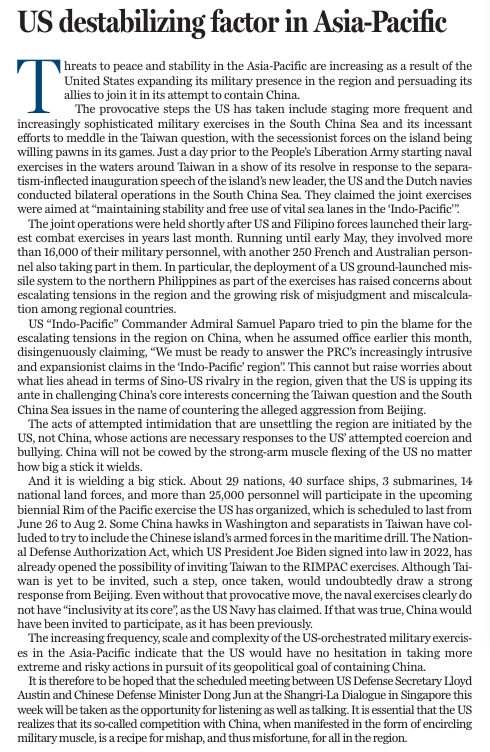 US destabilizing factor in Asia-Pacific

Threats to peace and stability in the Asia-Pacific are increasing as a result of the United States expanding its military presence in the region and persuading its allies to join it in its attempt to contain China.

The provocative steps the US has taken include staging more frequent and increasingly sophisticated military exercises in the South China Sea and its incessant efforts to meddle in the Taiwan question, with the secessionist forces on the island being willing pawns in its games. Just a day prior to the People's Liberation Army starting naval exercises in the waters around Taiwan in a show of its resolve in response to the separatism-inflected inauguration speech of the island's new leader, the US and the Dutch navies conducted bilateral operations in the South China Sea. They claimed the joint exercises were aimed at "maintaining stability and free use of vital sea lanes in the 'Indo-Pacific'".

The joint operations were held shortly after US and Filipino forces launched their largest combat exercises in years last month. Running until early May, they involved more than 16,000 of their military personnel, with another 250 French and Australian personnel also taking part in them. In particular, the deployment of a US ground-launched missile system to the northern Philippines as part of the exercises has raised concerns about escalating tensions in the region and the growing risk of misjudgment and miscalculation among regional countries.

US "Indo-Pacific" Commander Admiral Samuel Paparo tried to pin the blame for the escalating tensions in the region on China, when he assumed office earlier this month, disingenuously claiming, "We must be ready to answer the PRC's increasingly intrusive and expansionist claims in the 'Indo-Pacific' region". This cannot but raise worries about what lies ahead in terms of Sino-US rivalry in the region, given that the US is upping its ante in challenging China's core interests concerning the Taiwan question and the South China Sea issues in the name of countering the alleged aggression from Beijing.

The acts of attempted intimidation that are unsettling the region are initiated by the US, not China, whose actions are necessary responses to the US' attempted coercion and bullying. China will not be cowed by the strong-arm muscle flexing of the US no matter how big a stick it wields.

And it is wielding a big stick. About 29 nations, 40 surface ships, 3 submarines, 14 national land forces, and more than 25,000 personnel will participate in the upcoming biennial Rim of the Pacific exercise the US has organized, which is scheduled to last from June 26 to Aug 2. Some China hawks in Washington and separatists in Taiwan have colluded to try to include the Chinese island's armed forces in the maritime drill. The National Defense Authorization Act, which US President Joe Biden signed into law in 2022, has already opened the possibility of inviting Taiwan to the RIMPAC exercises. Although Taiwan is yet to be invited, such a step, once taken, would undoubtedly draw a strong response from Beijing. Even without that provocative move, the naval exercises clearly do not have "inclusivity at its core", as the US Navy has claimed. If that was true, China would have been invited to participate, as it has been previously.

The increasing frequency, scale and complexity of the US-orchestrated military exercises in the Asia-Pacific indicate that the US would have no hesitation in taking more extreme and risky actions in pursuit of its geopolitical goal of containing China.

It is therefore to be hoped that the scheduled meeting between US Defense Secretary Lloyd Austin and Chinese Defense Minister Dong Jun at the Shangri-La Dialogue in Singapore this week will be taken as the opportunity for listening as well as talking. It is essential that the US realizes that its so-called competition with China, when manifested in the form of encircling military muscle, is a recipe for mishap, and thus misfortune, for all in the region.